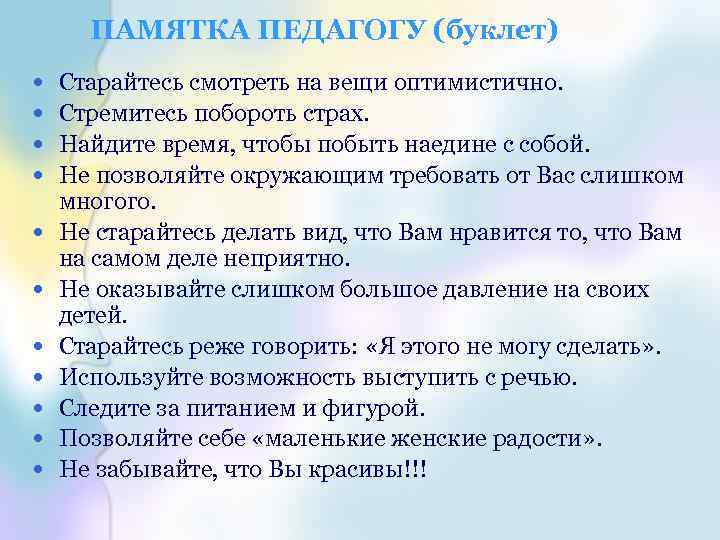 ПАМЯТКА ПЕДАГОГУ (буклет)

• Старайтесь смотреть на вещи оптимистично.
• Стремитесь побороть страх.
• Найдите время, чтобы побыть наедине с собой.
• Не позволяйте окружающим требовать от Вас слишком многого.
• Не старайтесь делать вид, что Вам нравится то, что Вам на самом деле неприятно.
• Не оказывайте слишком большое давление на своих детей.
• Старайтесь реже говорить: «Я этого не могу сделать».
• Используйте возможность выступить с речью.
• Следите за питанием и фигурой.
• Позволяйте себе «маленькие женские радости».
• Не забывайте, что Вы красивы!!!